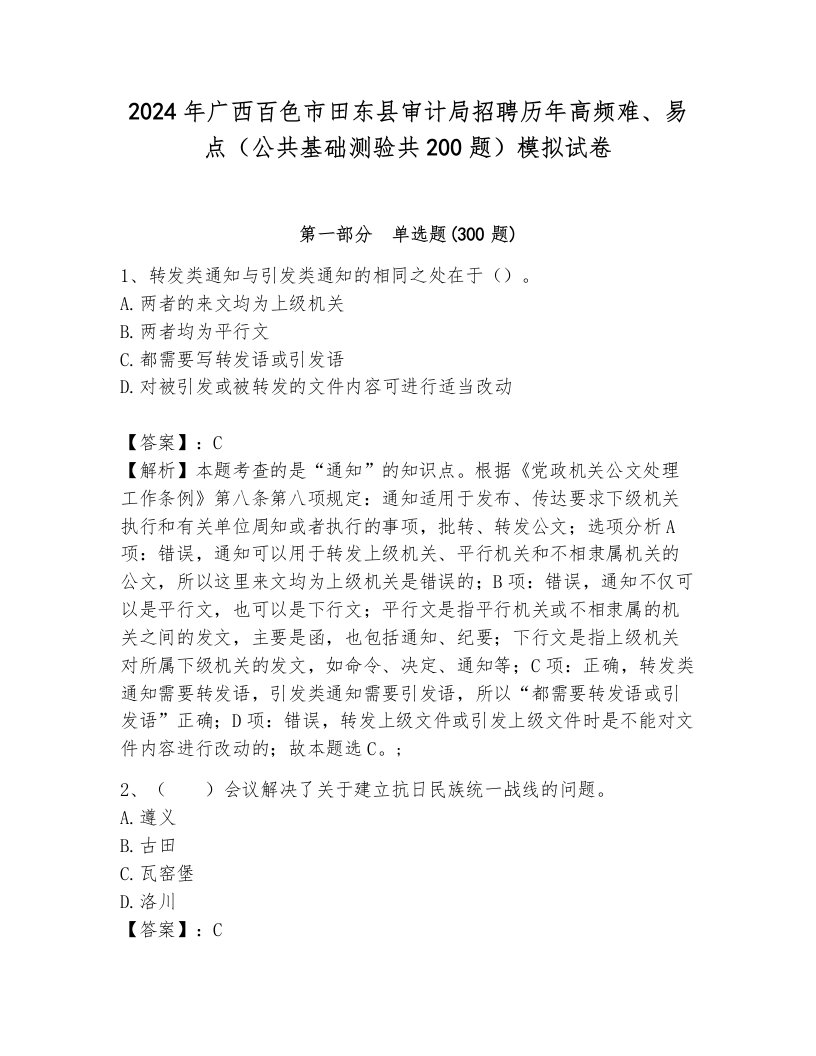 2024年广西百色市田东县审计局招聘历年高频难、易点（公共基础测验共200题）模拟试卷

第一部分　单选题(300题)

1、转发类通知与引发类通知的相同之处在于（）。
A.两者的来文均为上级机关
B.两者均为平行文
C.都需要写转发语或引发语
D.对被引发或被转发的文件内容可进行适当改动

【答案】：C
【解析】本题考查的是“通知”的知识点。根据《党政机关公文处理工作条例》第八条第八项规定：通知适用于发布、传达要求下级机关执行和有关单位周知或者执行的事项，批转、转发公文；选项分析A项：错误，通知可以用于转发上级机关、平行机关和不相隶属机关的公文，所以这里来文均为上级机关是错误的；B项：错误，通知不仅可以是平行文，也可以是下行文；平行文是指平行机关或不相隶属的机关之间的发文，主要是函，也包括通知、纪要；下行文是指上级机关对所属下级机关的发文，如命令、决定、通知等；C项：正确，转发类通知需要转发语，引发类通知需要引发语，所以“都需要转发语或引发语”正确；D项：错误，转发上级文件或引发上级文件时是不能对文件内容进行改动的；故本题选C。；

2、（　　）会议解决了关于建立抗日民族统一战线的问题。
A.遵义
B.古田
C.瓦窑堡
D.洛川
【答案】：C